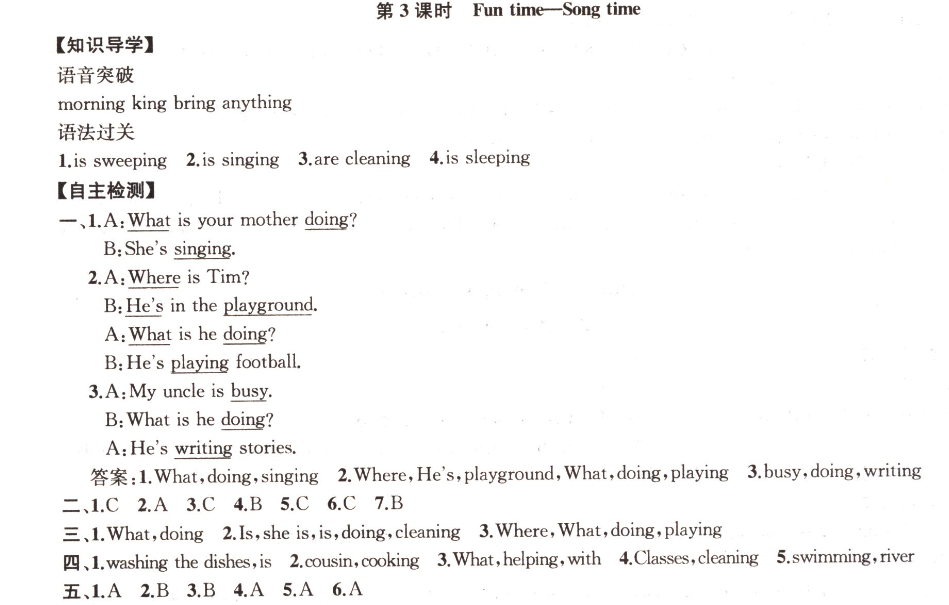 第 3 课时　Fun time—Song time

【知识导学】

语音突破

morning king bring anything

语法过关

1.is sweeping　2.is singing　3.are cleaning　4.is sleeping

【自主检测】

一、1.A:What is your mother doing?
B:She's singing.

2.A:Where is Tim?
B:He's in the playground.
A:What is he doing?
B:He's playing football.

3.A:My uncle is busy.
B:What is he doing?
A:He's writing stories.

答案:1.What,doing,singing　2.Where,He's,playground,What,doing,playing　3.busy,doing,writing

二、1.C　2.A　3.C　4.B　5.C　6.C　7.B

三、1.What,doing　2.Is,she is,is,doing,cleaning　3.Where,What,doing,playing

四、1.washing the dishes,is　2.cousin,cooking　3.What,helping,with　4.Classes,cleaning　5.swimming,river

五、1.A　2.B　3.B　4.A　5.A　6.A